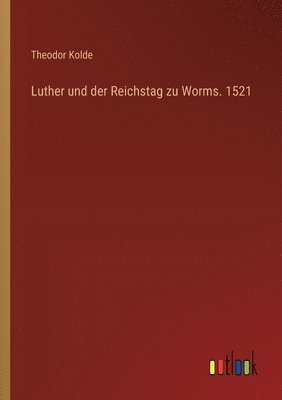 Theodor Kolde

Luther und der Reichstag zu Worms. 1521

outlook